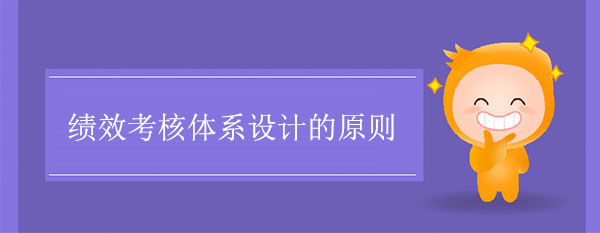 绩效考核体系设计的原则